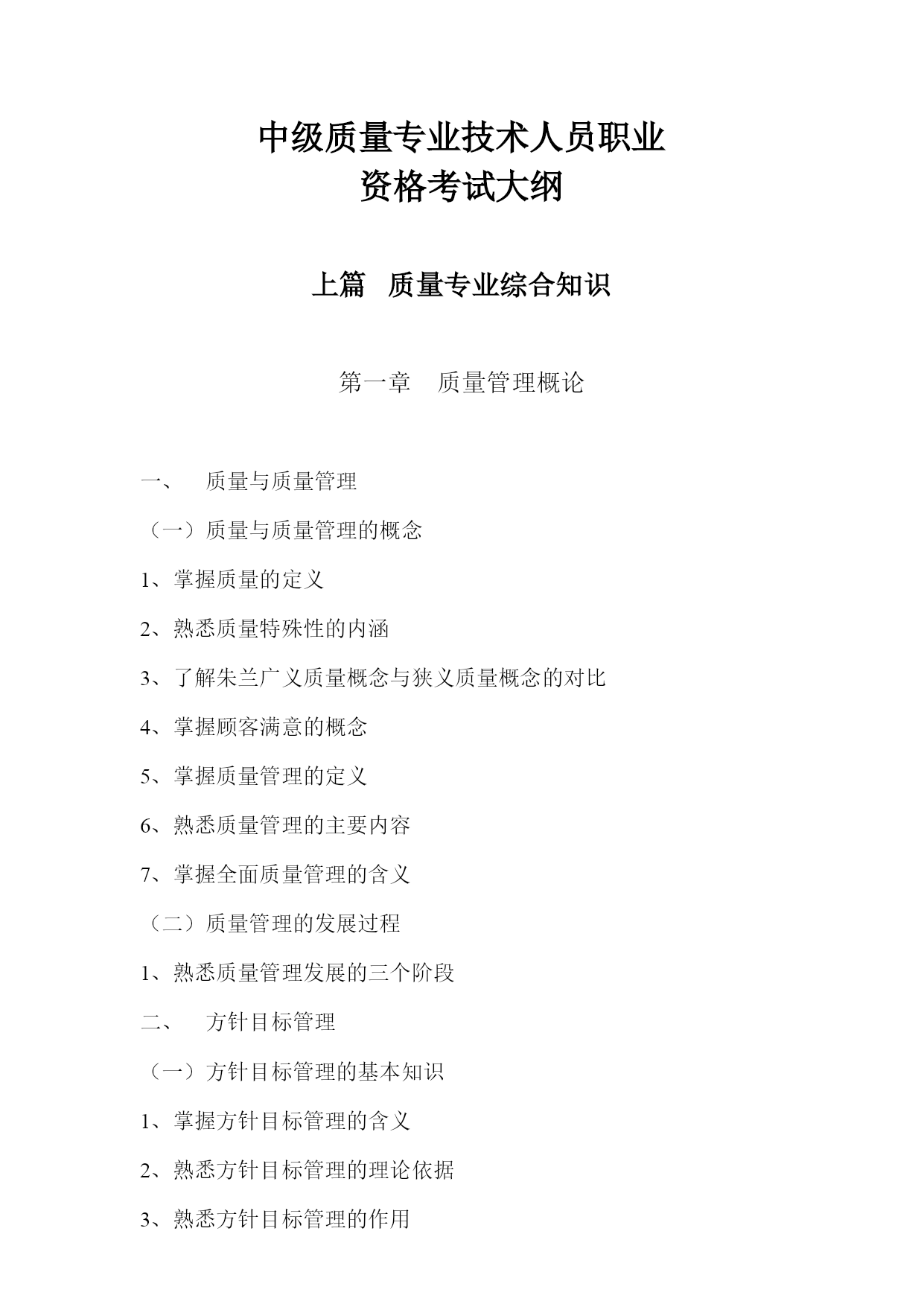 中级质量专业技术人员职业
资格考试大纲

上篇　质量专业综合知识

第一章　质量管理概论

一、　质量与质量管理

（一）质量与质量管理的概念

1、掌握质量的定义

2、熟悉质量特殊性的内涵

3、了解朱兰广义质量概念与狭义质量概念的对比

4、掌握顾客满意的概念

5、掌握质量管理的定义

6、熟悉质量管理的主要内容

7、掌握全面质量管理的含义

（二）质量管理的发展过程

1、熟悉质量管理发展的三个阶段

二、　方针目标管理

（一）方针目标管理的基本知识

1、掌握方针目标管理的含义

2、熟悉方针目标管理的理论依据

3、熟悉方针目标管理的作用